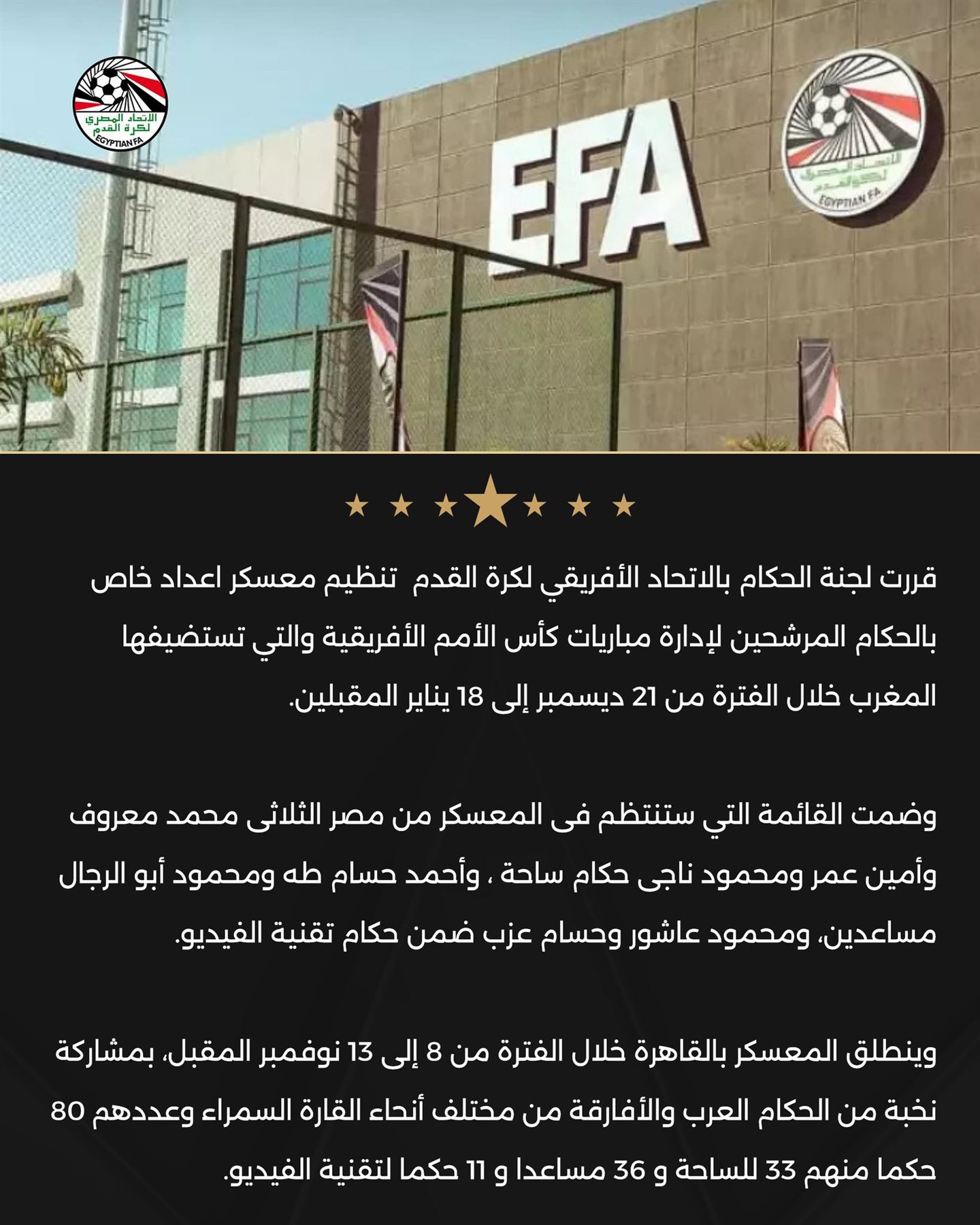 الاتحاد المصري لكرة القدم
EGYPTIAN FA

EFA

الاتحاد المصري لكرة القدم
EGYPTIAN FA

قررت لجنة الحكام بالاتحاد الأفريقي لكرة القدم تنظيم معسكر اعداد خاص بالحكام المرشحين لإدارة مباريات كأس الأمم الأفريقية والتي تستضيفها المغرب خلال الفترة من 21 ديسمبر إلى 18 يناير المقبلين.

وضمت القائمة التي ستنتظم فى المعسكر من مصر الثلاثى محمد معروف وأمين عمر ومحمود ناجى حكام ساحة ، وأحمد حسام طه ومحمود أبو الرجال مساعدين، ومحمود عاشور وحسام عزب ضمن حكام تقنية الفيديو.

وينطلق المعسكر بالقاهرة خلال الفترة من 8 إلى 13 نوفمبر المقبل، بمشاركة نخبة من الحكام العرب والأفارقة من مختلف أنحاء القارة السمراء وعددهم 80 حكما منهم 33 للساحة و 36 مساعدا و 11 حكما لتقنية الفيديو.